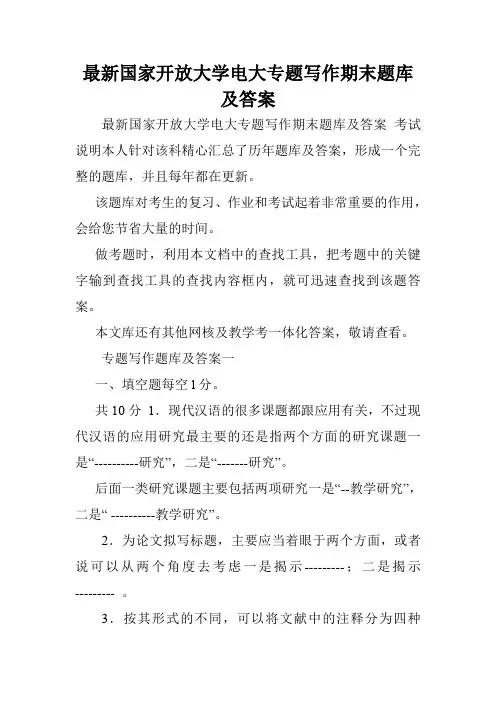 最新国家开放大学电大专题写作期末题库及答案

最新国家开放大学电大专题写作期末题库及答案 考试说明本人针对该科精心汇总了历年题库及答案，形成一个完整的题库，并且每年都在更新。

该题库对考生的复习、作业和考试起着非常重要的作用，会给您节省大量的时间。

做考题时，利用本文档中的查找工具，把考题中的关键字输到查找工具的查找内容框内，就可迅速查找到该题答案。

本文库还有其他网核及教学考一体化答案，敬请查看。

专题写作题库及答案一

一、填空题每空 1 分。

共 10 分 1．现代汉语的很多课题都跟应用有关，不过现代汉语的应用研究最主要的还是指两个方面的研究课题一是“----------研究”，二是“-------研究”。

后面一类研究课题主要包括两项研究一是“--教学研究”，二是“ ----------教学研究”。

2．为论文拟写标题，主要应当着眼于两个方面，或者说可以从两个角度去考虑一是揭示---------；二是揭示--------- 。

3．按其形式的不同，可以将文献中的注释分为四种